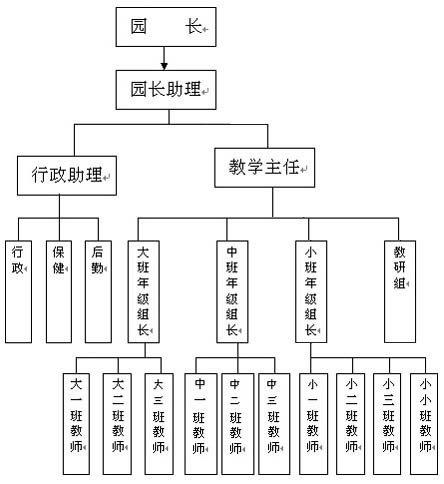 园 长

园长助理

行政助理

教学主任

行政

保健

后勤

大班年级组长

中班年级组长

小班年级组长

教研组

大一班教师

大二班教师

大三班教师

中一班教师

中二班教师

中三班教师

小一班教师

小二班教师

小三班教师

小小班教师